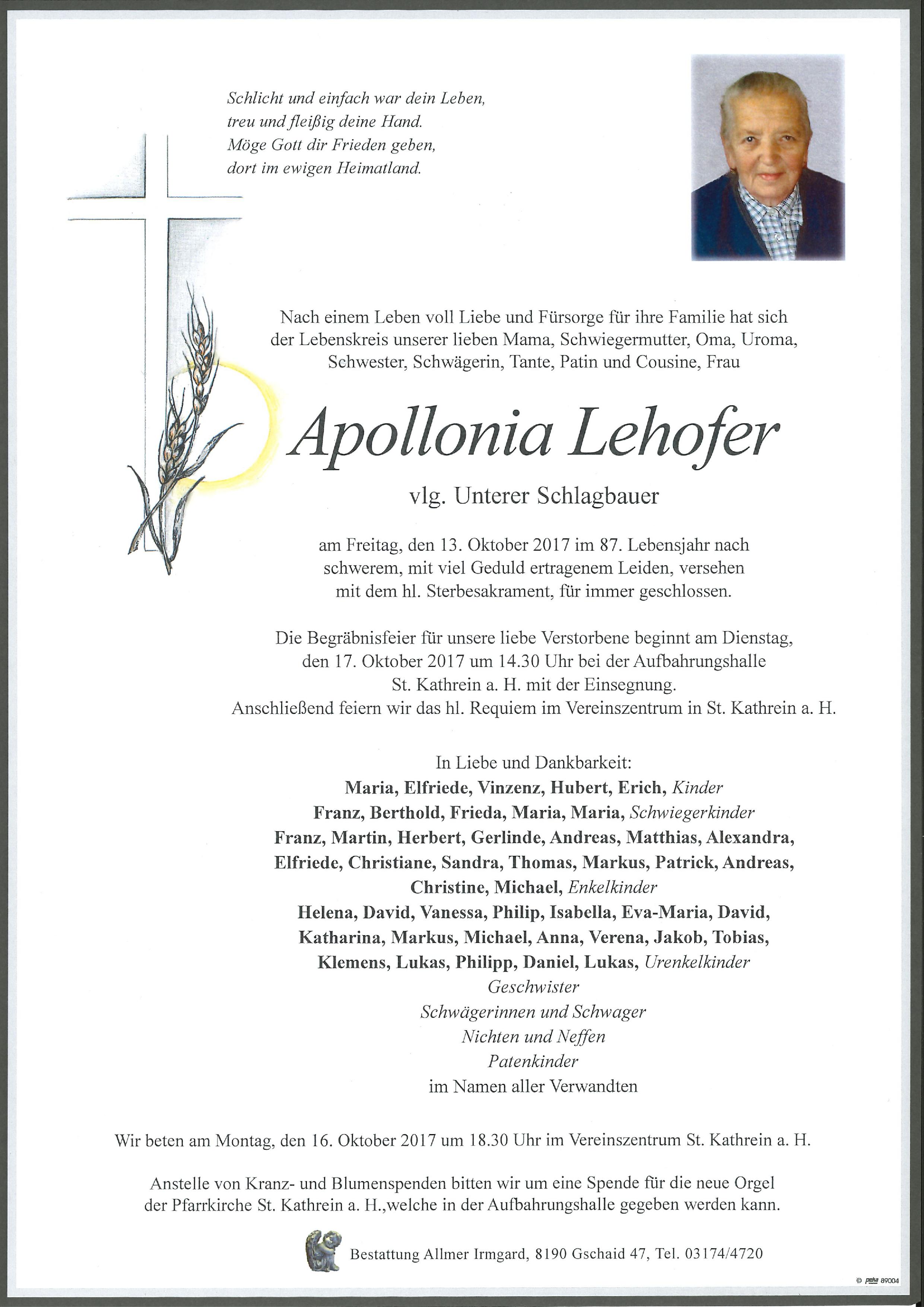 Schlicht und einfach war dein Leben,
treu und fleißig deine Hand.
Möge Gott dir Frieden geben,
dort im ewigen Heimatland.

Nach einem Leben voll Liebe und Fürsorge für ihre Familie hat sich der Lebenskreis unserer lieben Mama, Schwiegermutter, Oma, Uroma, Schwester, Schwägerin, Tante, Patin und Cousine, Frau

Apollonia Lehofer

vlg. Unterer Schlagbauer

am Freitag, den 13. Oktober 2017 im 87. Lebensjahr nach schwerem, mit viel Geduld ertragenem Leiden, versehen mit dem hl. Sterbesakrament, für immer geschlossen.

Die Begräbnisfeier für unsere liebe Verstorbene beginnt am Dienstag, den 17. Oktober 2017 um 14.30 Uhr bei der Aufbahrungshalle St. Kathrein a. H. mit der Einsegnung.
Anschließend feiern wir das hl. Requiem im Vereinszentrum in St. Kathrein a. H.

In Liebe und Dankbarkeit:
Maria, Elfriede, Vinzenz, Hubert, Erich, Kinder
Franz, Berthold, Frieda, Maria, Maria, Schwiegerkinder
Franz, Martin, Herbert, Gerlinde, Andreas, Matthias, Alexandra, Elfriede, Christiane, Sandra, Thomas, Markus, Patrick, Andreas, Christine, Michael, Enkelkinder
Helena, David, Vanessa, Philip, Isabella, Eva-Maria, David, Katharina, Markus, Michael, Anna, Verena, Jakob, Tobias, Klemens, Lukas, Philipp, Daniel, Lukas, Urenkelkinder
Geschwister
Schwägerinnen und Schwager
Nichten und Neffen
Patenkinder
im Namen aller Verwandten

Wir beten am Montag, den 16. Oktober 2017 um 18.30 Uhr im Vereinszentrum St. Kathrein a. H.

Anstelle von Kranz- und Blumenspenden bitten wir um eine Spende für die neue Orgel der Pfarrkirche St. Kathrein a. H.,welche in der Aufbahrungshalle gegeben werden kann.

Bestattung Allmer Irmgard, 8190 Gschaid 47, Tel. 03174/4720

© peka 89004